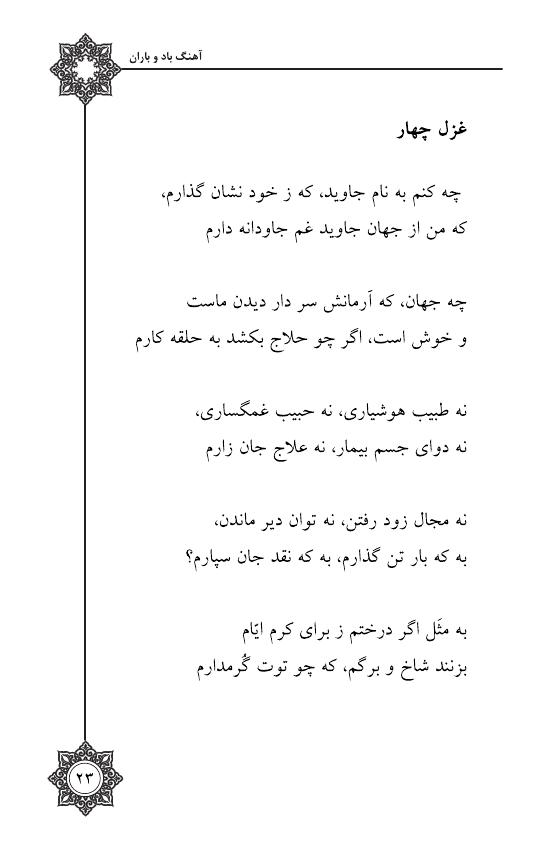 آهنگ باد و باران

غزل چهار

چه کنم به نام جاوید، که ز خود نشان گذارم،
که من از جهان جاوید غم جاودانه دارم

چه جهان، که آرمانش سر دار دیدن ماست
و خوش است، اگر چو حلاج بکشد به حلقه کارم

نه طبیب هوشیاری، نه حبیب غمگساری،
نه دوای جسم بیمار، نه علاج جان زارم

نه مجال زود رفتن، نه توان دیر ماندن،
به که بار تن گذارم، به که نقد جان سپارم؟

به مثَل اگر درختم ز برای کرم ایّام
بزنند شاخ و برگم، که چو توت گُرمدارم

۲۳